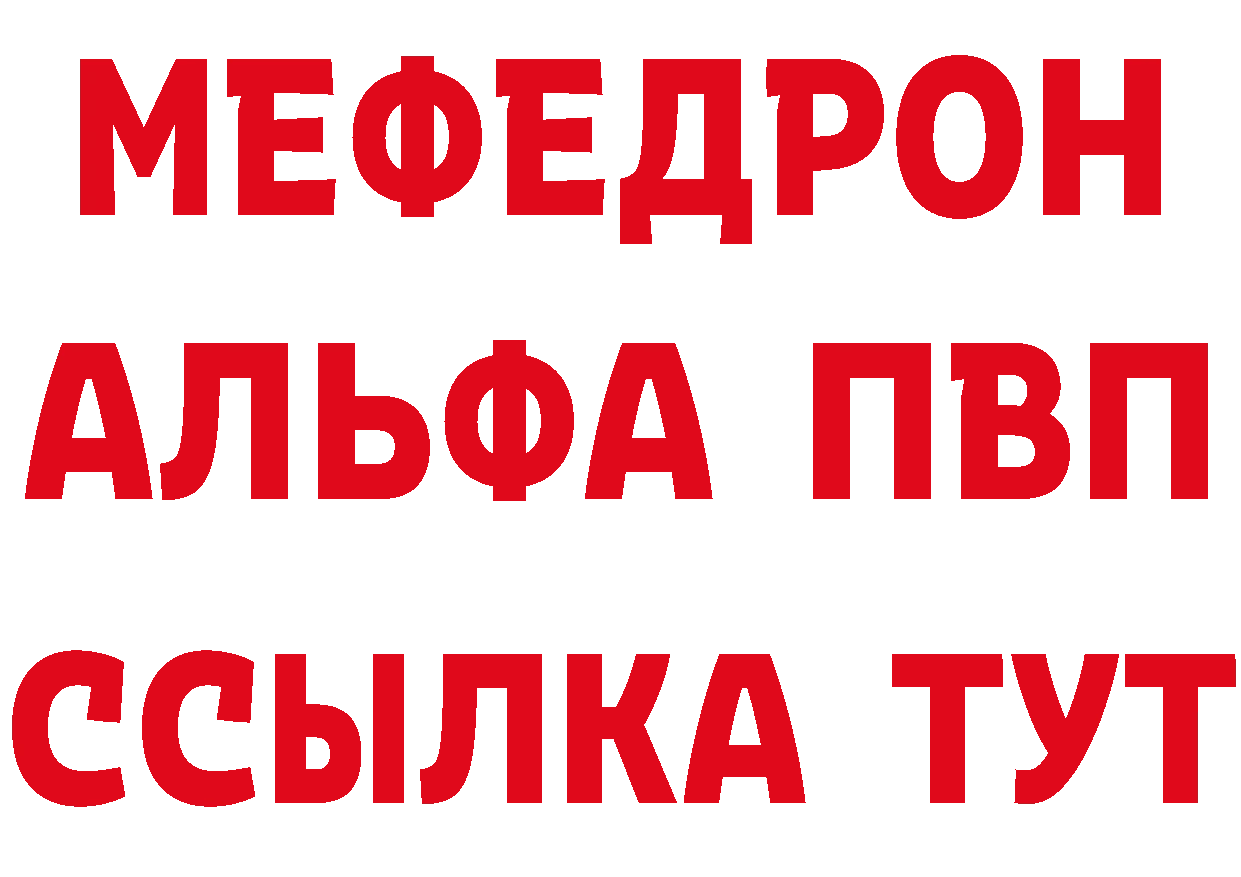 МЕФЕДРОН
АЛЬФА ПВП
ССЫЛКА ТУТ